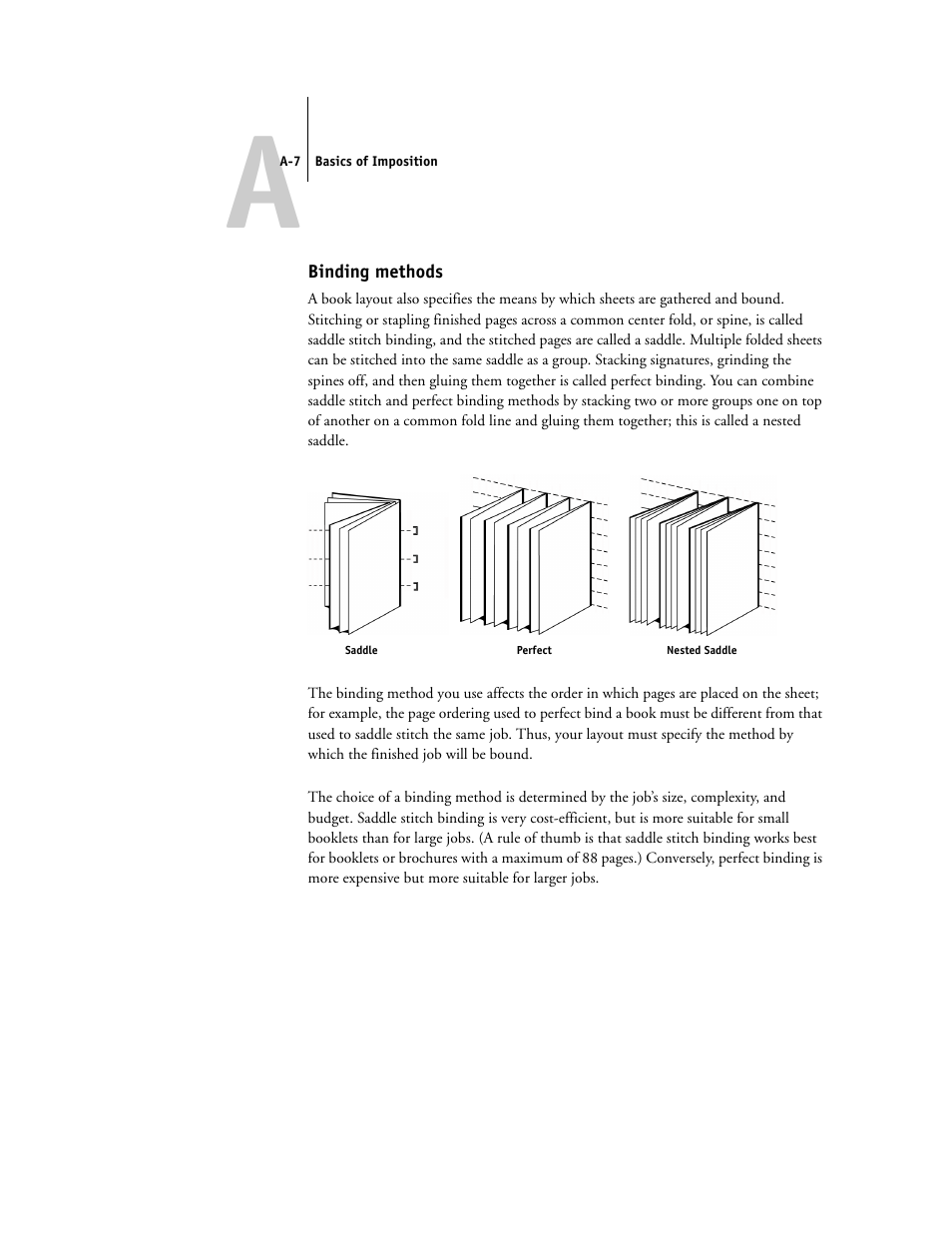 A

A-7 Basics of Imposition

Binding methods

A book layout also specifies the means by which sheets are gathered and bound. Stitching or stapling finished pages across a common center fold, or spine, is called saddle stitch binding, and the stitched pages are called a saddle. Multiple folded sheets can be stitched into the same saddle as a group. Stacking signatures, grinding the spines off, and then gluing them together is called perfect binding. You can combine saddle stitch and perfect binding methods by stacking two or more groups one on top of another on a common fold line and gluing them together; this is called a nested saddle.

Saddle

Perfect

Nested Saddle

The binding method you use affects the order in which pages are placed on the sheet; for example, the page ordering used to perfect bind a book must be different from that used to saddle stitch the same job. Thus, your layout must specify the method by which the finished job will be bound.

The choice of a binding method is determined by the job's size, complexity, and budget. Saddle stitch binding is very cost-efficient, but is more suitable for small booklets than for large jobs. (A rule of thumb is that saddle stitch binding works best for booklets or brochures with a maximum of 88 pages.) Conversely, perfect binding is more expensive but more suitable for larger jobs.